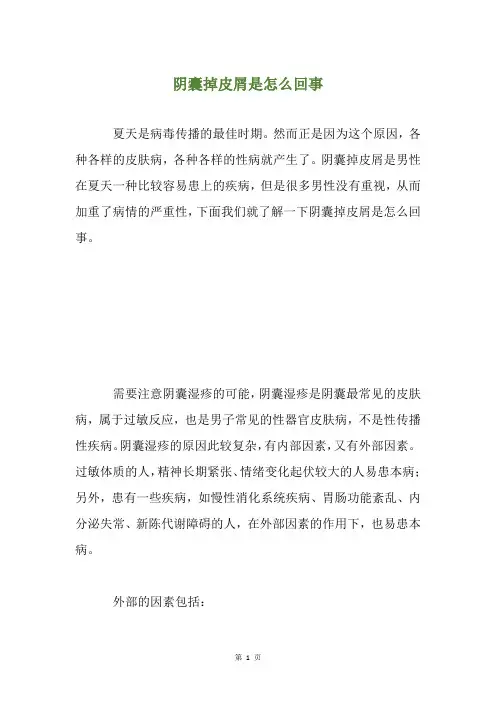 阴囊掉皮屑是怎么回事

夏天是病毒传播的最佳时期。然而正是因为这个原因，各种各样的皮肤病，各种各样的性病就产生了。阴囊掉皮屑是男性在夏天一种比较容易患上的疾病，但是很多男性没有重视，从而加重了病情的严重性，下面我们就了解一下阴囊掉皮屑是怎么回事。

需要注意阴囊湿疹的可能，阴囊湿疹是阴囊最常见的皮肤病，属于过敏反应，也是男子常见的性器官皮肤病，不是性传播性疾病。阴囊湿疹的原因此较复杂，有内部因素，又有外部因素。过敏体质的人，精神长期紧张、情绪变化起伏较大的人易患本病；另外，患有一些疾病，如慢性消化系统疾病、胃肠功能紊乱、内分泌失常、新陈代谢障碍的人，在外部因素的作用下，也易患本病。

外部的因素包括：

第 1 页